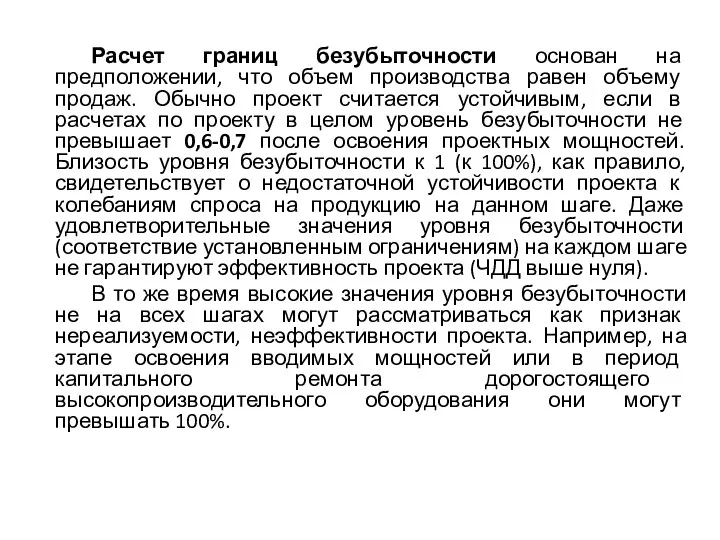 Расчет границ безубыточности основан на предположении, что объем производства равен объему продаж. Обычно проект считается устойчивым, если в расчетах по проекту в целом уровень безубыточности не превышает 0,6-0,7 после освоения проектных мощностей. Близость уровня безубыточности к 1 (к 100%), как правило, свидетельствует о недостаточной устойчивости проекта к колебаниям спроса на продукцию на данном шаге. Даже удовлетворительные значения уровня безубыточности (соответствие установленным ограничениям) на каждом шаге не гарантируют эффективность проекта (ЧДД выше нуля).

В то же время высокие значения уровня безубыточности не на всех шагах могут рассматриваться как признак нереализуемости, неэффективности проекта. Например, на этапе освоения вводимых мощностей или в период капитального ремонта дорогостоящего высокопроизводительного оборудования они могут превышать 100%.